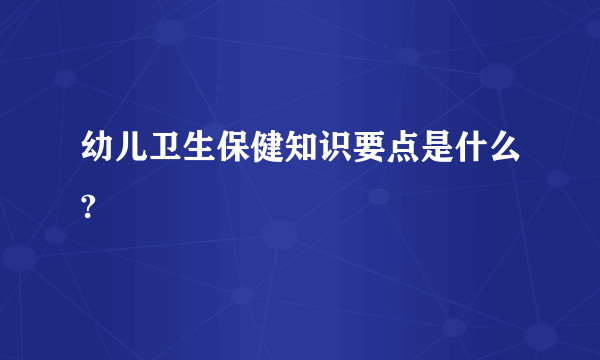 幼儿卫生保健知识要点是什么?